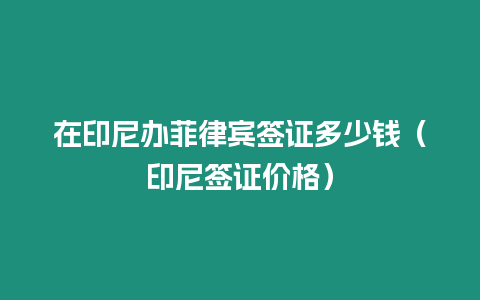 在印尼办菲律宾签证多少钱（印尼签证价格）